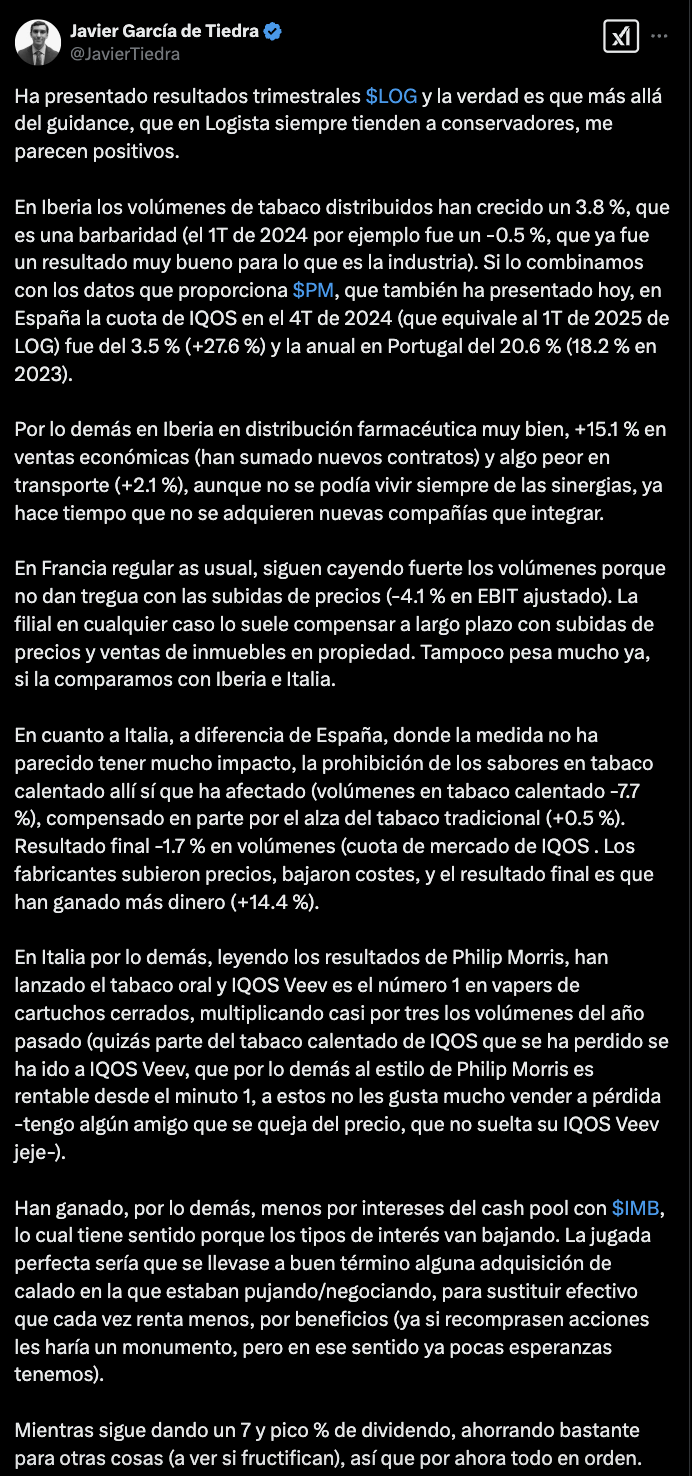 Javier García de Tiedra
@JavierTiedra

Ha presentado resultados trimestrales $LOG y la verdad es que más allá del guidance, que en Logista siempre tienden a conservadores, me parecen positivos.

En Iberia los volúmenes de tabaco distribuidos han crecido un 3.8 %, que es una barbaridad (el 1T de 2024 por ejemplo fue un -0.5 %, que ya fue un resultado muy bueno para lo que es la industria). Si lo combinamos con los datos que proporciona $PM, que también ha presentado hoy, en España la cuota de IQOS en el 4T de 2024 (que equivale al 1T de 2025 de LOG) fue del 3.5 % (+27.6 %) y la anual en Portugal del 20.6 % (18.2 % en 2023).

Por lo demás en Iberia en distribución farmacéutica muy bien, +15.1 % en ventas económicas (han sumado nuevos contratos) y algo peor en transporte (+2.1 %), aunque no se podía vivir siempre de las sinergias, ya hace tiempo que no se adquieren nuevas compañías que integrar.

En Francia regular as usual, siguen cayendo fuerte los volúmenes porque no dan tregua con las subidas de precios (-4.1 % en EBIT ajustado). La filial en cualquier caso lo suele compensar a largo plazo con subidas de precios y ventas de inmuebles en propiedad. Tampoco pesa mucho ya, si la comparamos con Iberia e Italia.

En cuanto a Italia, a diferencia de España, donde la medida no ha parecido tener mucho impacto, la prohibición de los sabores en tabaco calentado allí sí que ha afectado (volúmenes en tabaco calentado -7.7 %), compensado en parte por el alza del tabaco tradicional (+0.5 %). Resultado final -1.7 % en volúmenes (cuota de mercado de IQOS . Los fabricantes subieron precios, bajaron costes, y el resultado final es que han ganado más dinero (+14.4 %).

En Italia por lo demás, leyendo los resultados de Philip Morris, han lanzado el tabaco oral y IQOS Veev es el número 1 en vapers de cartuchos cerrados, multiplicando casi por tres los volúmenes del año pasado (quizás parte del tabaco calentado de IQOS que se ha perdido se ha ido a IQOS Veev, que por lo demás al estilo de Philip Morris es rentable desde el minuto 1, a estos no les gusta mucho vender a pérdida -tengo algún amigo que se queja del precio, que no suelta su IQOS Veev jeje-).

Han ganado, por lo demás, menos por intereses del cash pool con $IMB, lo cual tiene sentido porque los tipos de interés van bajando. La jugada perfecta sería que se llevase a buen término alguna adquisición de calado en la que estaban pujando/negociando, para sustituir efectivo que cada vez renta menos, por beneficios (ya si recomprasen acciones les haría un monumento, pero en ese sentido ya pocas esperanzas tenemos).

Mientras sigue dando un 7 y pico % de dividendo, ahorrando bastante para otras cosas (a ver si fructifican), así que por ahora todo en orden.